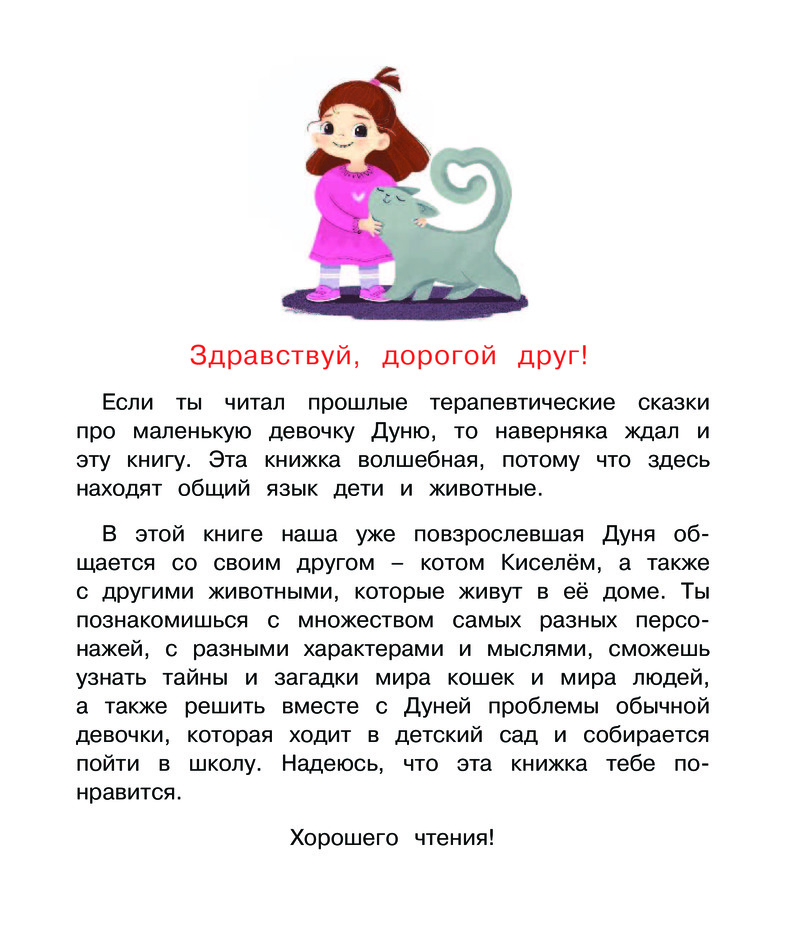 Здравствуй, дорогой друг!

Если ты читал прошлые терапевтические сказки про маленькую девочку Дуню, то наверняка ждал и эту книгу. Эта книжка волшебная, потому что здесь находят общий язык дети и животные.

В этой книге наша уже повзрослевшая Дуня общается со своим другом – котом Киселём, а также с другими животными, которые живут в её доме. Ты познакомишься с множеством самых разных персонажей, с разными характерами и мыслями, сможешь узнать тайны и загадки мира кошек и мира людей, а также решить вместе с Дуней проблемы обычной девочки, которая ходит в детский сад и собирается пойти в школу. Надеюсь, что эта книжка тебе понравится.

Хорошего чтения!